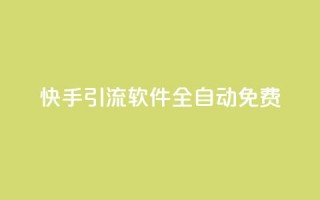 快手引流软件全自动免费